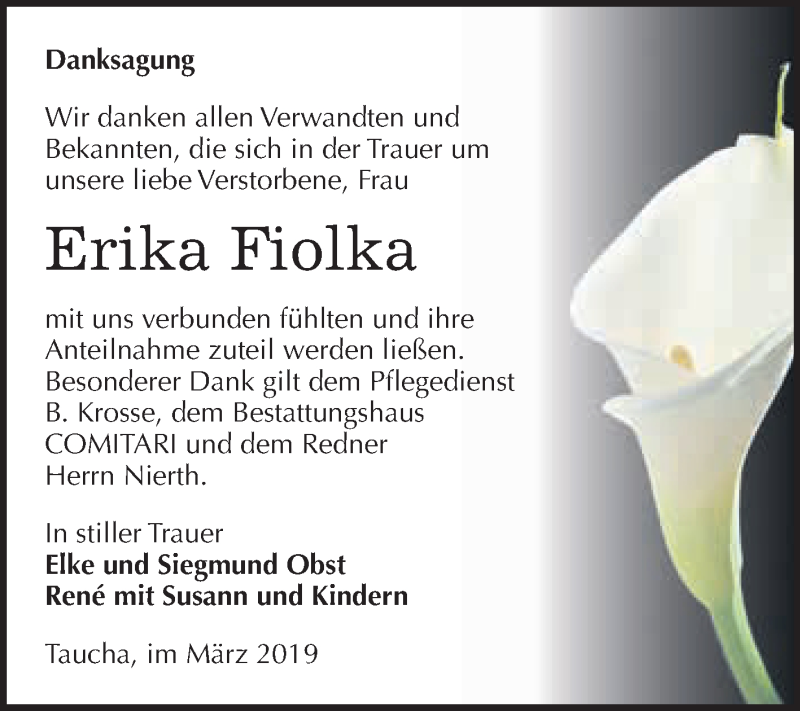 Danksagung

Wir danken allen Verwandten und Bekannten, die sich in der Trauer um unsere liebe Verstorbene, Frau

Erika Fiolka

mit uns verbunden fühlten und ihre Anteilnahme zuteil werden ließen. Besonderer Dank gilt dem Pflegedienst B. Krosse, dem Bestattungshaus COMITARI und dem Redner Herrn Nierth.

In stiller Trauer
Elke und Siegmund Obst
René mit Susann und Kindern

Taucha, im März 2019